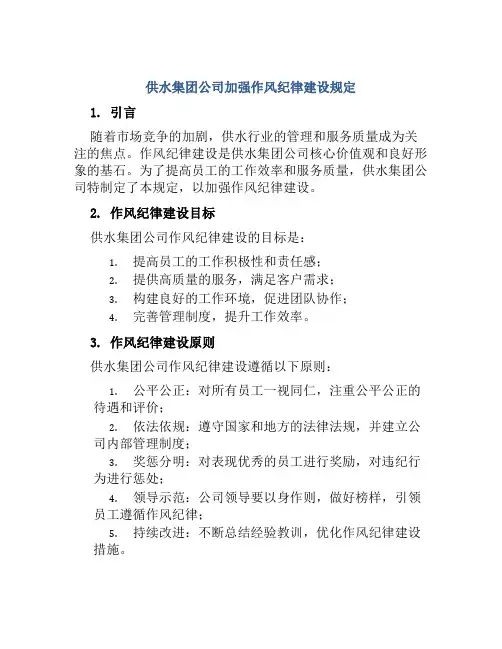 供水集团公司加强作风纪律建设规定

1. 引言

随着市场竞争的加剧，供水行业的管理和服务质量成为关注的焦点。作风纪律建设是供水集团公司核心价值观和良好形象的基石。为了提高员工的工作效率和服务质量，供水集团公司特制定了本规定，以加强作风纪律建设。

2. 作风纪律建设目标

供水集团公司作风纪律建设的目标是：

1. 提高员工的工作积极性和责任感；
2. 提供高质量的服务，满足客户需求；
3. 构建良好的工作环境，促进团队协作；
4. 完善管理制度，提升工作效率。

3. 作风纪律建设原则

供水集团公司作风纪律建设遵循以下原则：

1. 公平公正：对所有员工一视同仁，注重公平公正的待遇和评价；
2. 依法依规：遵守国家和地方的法律法规，并建立公司内部管理制度；
3. 奖惩分明：对表现优秀的员工进行奖励，对违纪行为进行惩处；
4. 领导示范：公司领导要以身作则，做好榜样，引领员工遵循作风纪律；
5. 持续改进：不断总结经验教训，优化作风纪律建设措施。